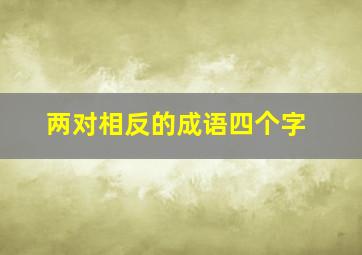 两对相反的成语四个字